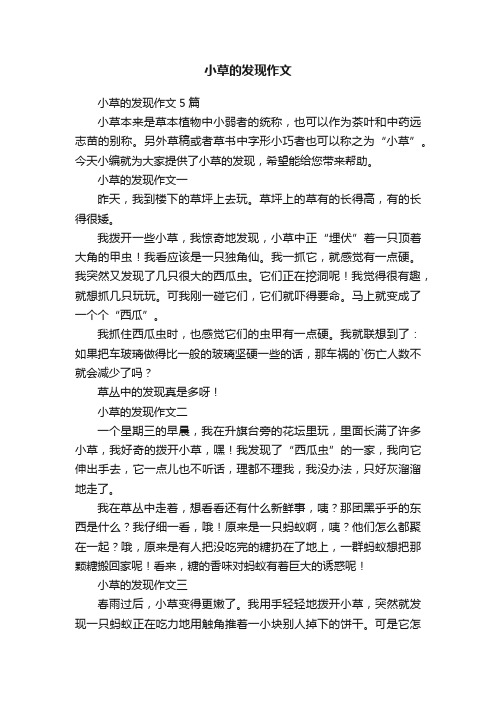 小草的发现作文

小草的发现作文 5 篇

小草本来是草本植物中小弱者的统称，也可以作为茶叶和中药远志苗的别称。另外草稿或者草书中字形小巧者也可以称之为“小草”。今天小编就为大家提供了小草的发现，希望能给您带来帮助。

小草的发现作文一

昨天，我到楼下的草坪上去玩。草坪上的草有的长得高，有的长得很矮。

我拨开一些小草，我惊奇地发现，小草中正“埋伏”着一只顶着大角的甲虫！我看应该是一只独角仙。我一抓它，就感觉有一点硬。我突然又发现了几只很大的西瓜虫。它们正在挖洞呢！我觉得很有趣，就想抓几只玩玩。可我刚一碰它们，它们就吓得要命。马上就变成了一个个“西瓜”。

我抓住西瓜虫时，也感觉它们的虫甲有一点硬。我就联想到了：如果把车玻璃做得比一般的玻璃坚硬一些的话，那车祸的`伤亡人数不就会减少了吗？

草丛中的发现真是多呀！

小草的发现作文二

一个星期三的早晨，我在升旗台旁的花坛里玩，里面长满了许多小草，我好奇的拨开小草，嘿！我发现了“西瓜虫”的一家，我向它伸出手去，它一点儿也不听话，理都不理我，我没办法，只好灰溜溜地走了。

我在草丛中走着，想看看还有什么新鲜事，咦？那团黑乎乎的东西是什么？我仔细一看，哦！原来是一只蚂蚁啊，咦？他们怎么都聚在一起？哦，原来是有人把没吃完的糖扔在了地上，一群蚂蚁想把那颗糖搬回家呢！看来，糖的香味对蚂蚁有着巨大的诱惑呢！

小草的发现作文三

春雨过后，小草变得更嫩了。我用手轻轻地拨开小草，突然就发现一只蚂蚁正在吃力地用触角推着一小块别人掉下的饼干。可是它怎